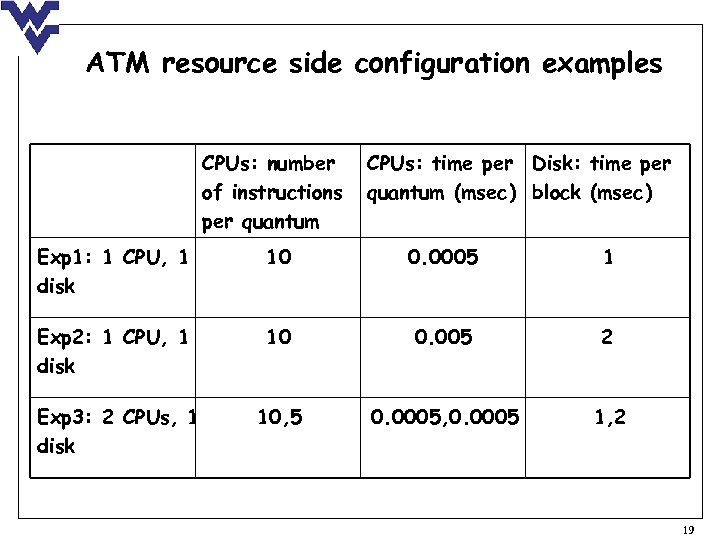 ATM resource side configuration examples

| | CPUs: number of instructions per quantum | CPUs: time per quantum (msec) | Disk: time per block (msec) |
|---|---|---|---|
| Exp1: 1 CPU, 1 disk | 10 | 0.0005 | 1 |
| Exp2: 1 CPU, 1 disk | 10 | 0.005 | 2 |
| Exp3: 2 CPUs, 1 disk | 10,5 | 0.0005,0.0005 | 1,2 |

19